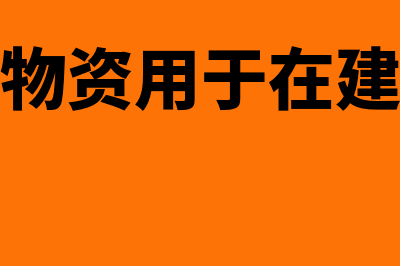 物资用于在建